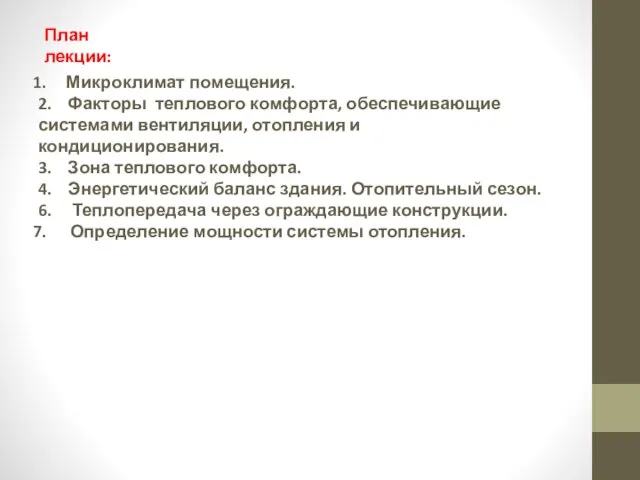 План лекции:

1. Микроклимат помещения.
2. Факторы теплового комфорта, обеспечивающие системами вентиляции, отопления и кондиционирования.
3. Зона теплового комфорта.
4. Энергетический баланс здания. Отопительный сезон.
6. Теплопередача через ограждающие конструкции.
7. Определение мощности системы отопления.